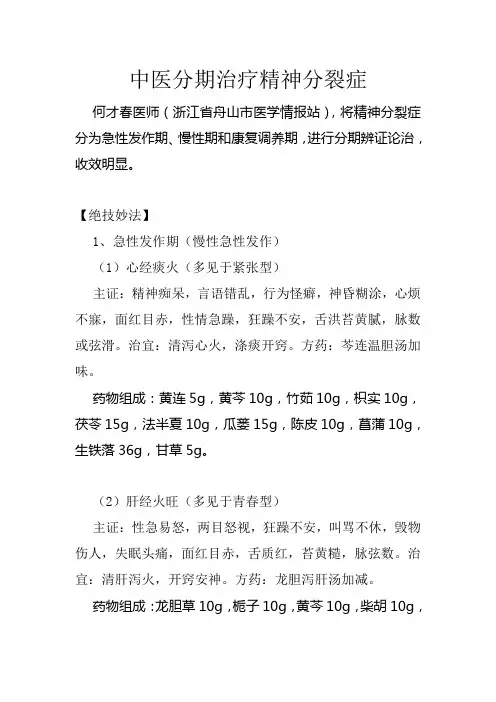 中医分期治疗精神分裂症

何才春医师（浙江省舟山市医学情报站），将精神分裂症分为急性发作期、慢性期和康复调养期，进行分期辨证论治，收效明显。

【绝技妙法】

1、急性发作期（慢性急性发作）

（1）心经痰火（多见于紧张型）

主证：精神痴呆，言语错乱，行为怪癖，神昏糊涂，心烦不寐，面红目赤，性情急躁，狂躁不安，舌洪苔黄腻，脉数或弦滑。治宜：清泻心火，涤痰开窍。方药：芩连温胆汤加味。

药物组成：黄连 5g，黄芩 10g，竹茹 10g，枳实 10g，茯苓 15g，法半夏 10g，瓜蒌 15g，陈皮 10g，菖蒲 10g，生铁落 36g，甘草 5g。

（2）肝经火旺（多见于青春型）

主证：性急易怒，两目怒视，狂躁不安，叫骂不休，毁物伤人，失眠头痛，面红目赤，舌质红，苔黄糙，脉弦数。治宜：清肝泻火，开窍安神。方药：龙胆泻肝汤加减。

药物组成：龙胆草 10g，栀子 10g，黄芩 10g，柴胡 10g，